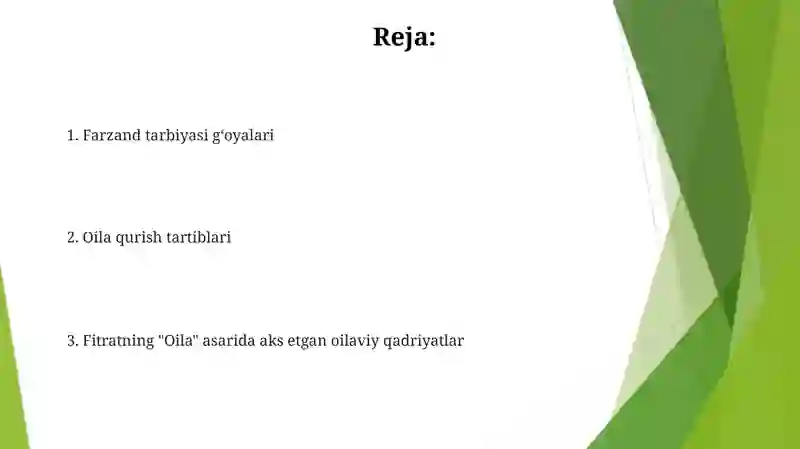 Reja:

1. Farzand tarbiyasi g‘oyalari

2. Oila qurish tartiblari

3. Fitratning "Oila" asarida aks etgan oilaviy qadriyatlar